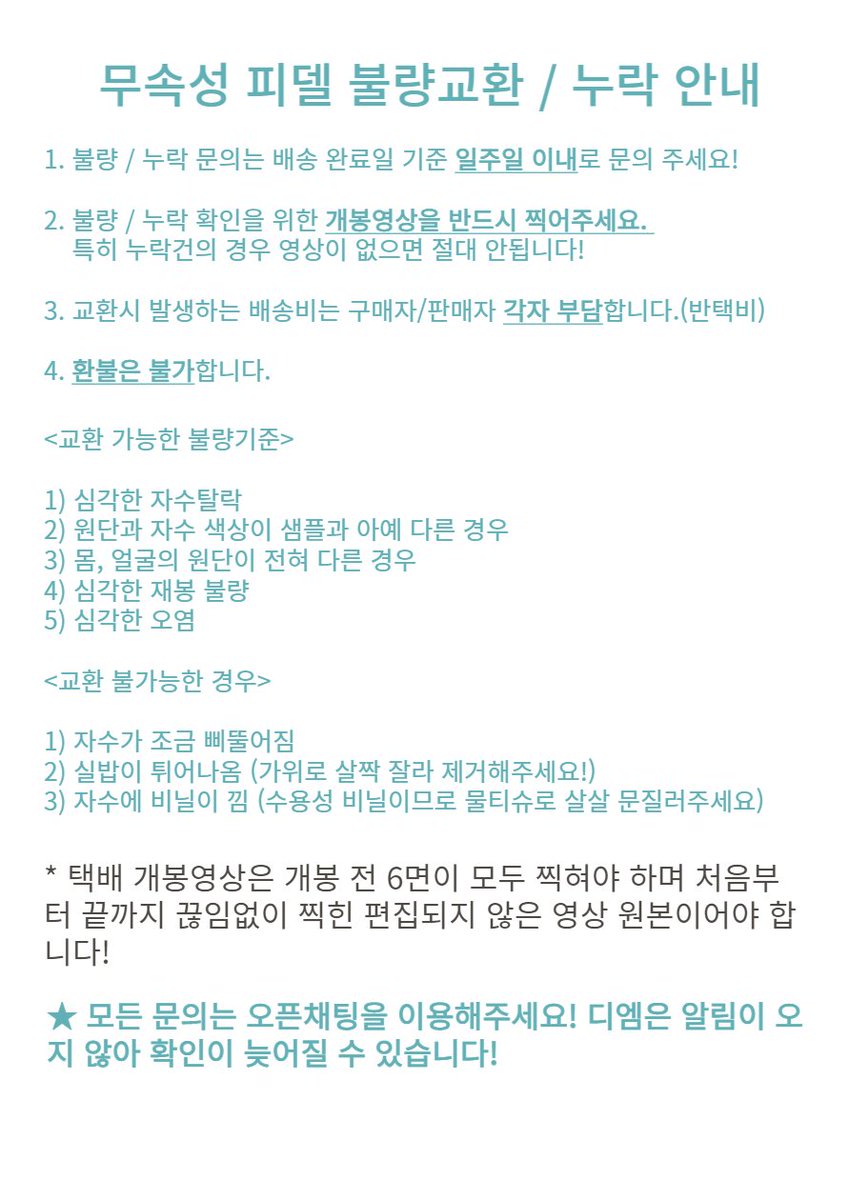 무속성 피델 불량교환 / 누락 안내

1. 불량 / 누락 문의는 배송 완료일 기준 일주일 이내로 문의 주세요!

2. 불량 / 누락 확인을 위한 개봉영상을 반드시 찍어주세요.
특히 누락건의 경우 영상이 없으면 절대 안됩니다!

3. 교환시 발생하는 배송비는 구매자/판매자 각자 부담합니다.(반택비)

4. 환불은 불가합니다.

<교환 가능한 불량기준>

1) 심각한 자수탈락
2) 원단과 자수 색상이 샘플과 아예 다른 경우
3) 몸, 얼굴의 원단이 전혀 다른 경우
4) 심각한 재봉 불량
5) 심각한 오염

<교환 불가능한 경우>

1) 자수가 조금 삐뚤어짐
2) 실밥이 튀어나옴 (가위로 살짝 잘라 제거해주세요!)
3) 자수에 비닐이 낌 (수용성 비닐이므로 물티슈로 살살 문질러주세요)

* 택배 개봉영상은 개봉 전 6면이 모두 찍혀야 하며 처음부터 끝까지 끊임없이 찍힌 편집되지 않은 영상 원본이어야 합니다!

★ 모든 문의는 오픈채팅을 이용해주세요! 디엠은 알림이 오지 않아 확인이 늦어질 수 있습니다!